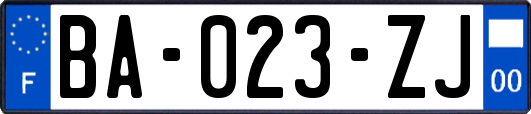 F

BA-023-ZJ

00